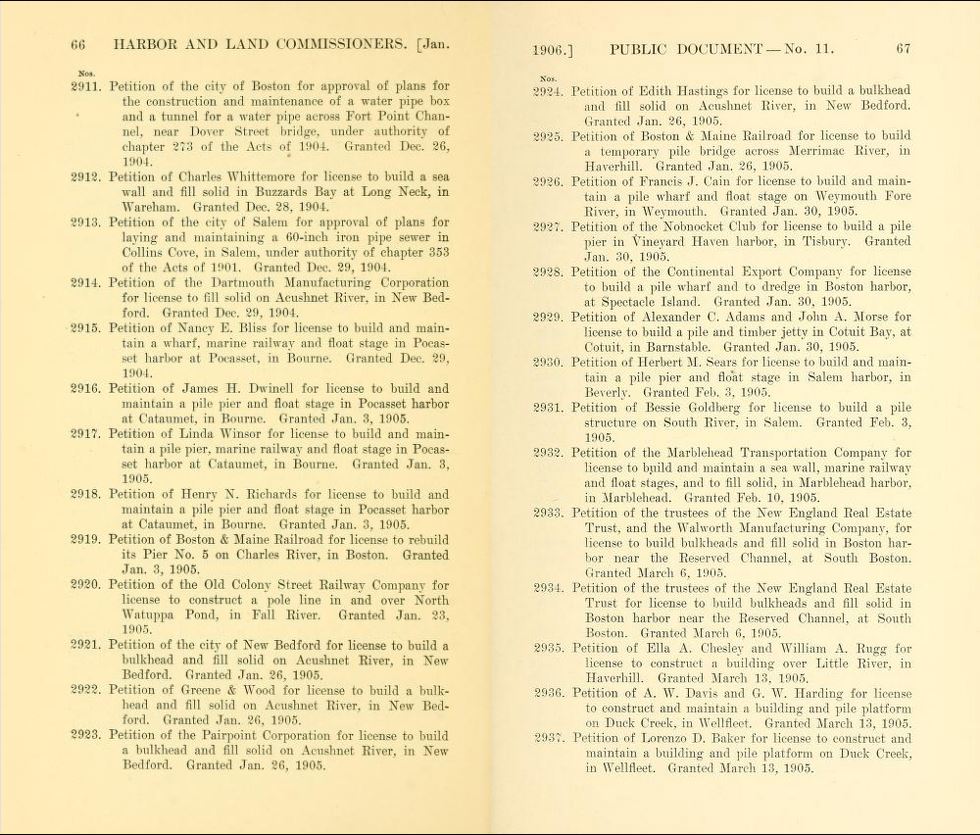 66 HARBOR AND LAND COMMISSIONERS. [Jan.

Nos.

2911. Petition of the city of Boston for approval of plans for the construction and maintenance of a water pipe box and a tunnel for a water pipe across Fort Point Channel, near Dover Street bridge, under authority of chapter 273 of the Acts of 1904. Granted Dec. 26, 1904.

2912. Petition of Charles Whittemore for license to build a sea wall and fill solid in Buzzards Bay at Long Neck, in Wareham. Granted Dec. 28, 1904.

2913. Petition of the city of Salem for approval of plans for laying and maintaining a 60-inch iron pipe sewer in Collins Cove, in Salem, under authority of chapter 353 of the Acts of 1901. Granted Dec. 29, 1904.

2914. Petition of the Dartmouth Manufacturing Corporation for license to fill solid on Acushnet River, in New Bedford. Granted Dec. 29, 1904.

2915. Petition of Nancy E. Bliss for license to build and maintain a wharf, marine railway and float stage in Pocasset harbor at Pocasset, in Bourne. Granted Dec. 29, 1904.

2916. Petition of James H. Dwinell for license to build and maintain a pile pier and float stage in Pocasset harbor at Cataumet, in Bourne. Granted Jan. 3, 1905.

2917. Petition of Linda Winsor for license to build and maintain a pile pier, marine railway and float stage in Pocasset harbor at Cataumet, in Bourne. Granted Jan. 3, 1905.

2918. Petition of Henry N. Richards for license to build and maintain a pile pier and float stage in Pocasset harbor at Cataumet, in Bourne. Granted Jan. 3, 1905.

2919. Petition of Boston & Maine Railroad for license to rebuild its Pier No. 5 on Charles River, in Boston. Granted Jan. 3, 1905.

2920. Petition of the Old Colony Street Railway Company for license to construct a pole line in and over North Watuppa Pond, in Fall River. Granted Jan. 23, 1905.

2921. Petition of the city of New Bedford for license to build a bulkhead and fill solid on Acushnet River, in New Bedford. Granted Jan. 26, 1905.

2922. Petition of Greene & Wood for license to build a bulkhead and fill solid on Acushnet River, in New Bedford. Granted Jan. 26, 1905.

2923. Petition of the Pairpoint Corporation for license to build a bulkhead and fill solid on Acushnet River, in New Bedford. Granted Jan. 26, 1905.

1906.] PUBLIC DOCUMENT — No. 11. 67

Nos.

2924. Petition of Edith Hastings for license to build a bulkhead and fill solid on Acushnet River, in New Bedford. Granted Jan. 26, 1905.

2925. Petition of Boston & Maine Railroad for license to build a temporary pile bridge across Merrimac River, in Haverhill. Granted Jan. 26, 1905.

2926. Petition of Francis J. Cain for license to build and maintain a pile wharf and float stage on Weymouth Fore River, in Weymouth. Granted Jan. 30, 1905.

2927. Petition of the Nobnocket Club for license to build a pile pier in Vineyard Haven harbor, in Tisbury. Granted Jan. 30, 1905.

2928. Petition of the Continental Export Company for license to build a pile wharf and to dredge in Boston harbor, at Spectacle Island. Granted Jan. 30, 1905.

2929. Petition of Alexander C. Adams and John A. Morse for license to build a pile and timber jetty in Cotuit Bay, at Cotuit, in Barnstable. Granted Jan. 30, 1905.

2930. Petition of Herbert M. Sears for license to build and maintain a pile pier and float stage in Salem harbor, in Beverly. Granted Feb. 3, 1905.

2931. Petition of Bessie Goldberg for license to build a pile structure on South River, in Salem. Granted Feb. 3, 1905.

2932. Petition of the Marblehead Transportation Company for license to build and maintain a sea wall, marine railway and float stages, and to fill solid, in Marblehead harbor, in Marblehead. Granted Feb. 10, 1905.

2933. Petition of the trustees of the New England Real Estate Trust, and the Walworth Manufacturing Company, for license to build bulkheads and fill solid in Boston harbor near the Reserved Channel, at South Boston. Granted March 6, 1905.

2934. Petition of the trustees of the New England Real Estate Trust for license to build bulkheads and fill solid in Boston harbor near the Reserved Channel, at South Boston. Granted March 6, 1905.

2935. Petition of Ella A. Chesley and William A. Rugg for license to construct a building over Little River, in Haverhill. Granted March 13, 1905.

2936. Petition of A. W. Davis and G. W. Harding for license to construct and maintain a building and pile platform on Duck Creek, in Wellfleet. Granted March 13, 1905.

2937. Petition of Lorenzo D. Baker for license to construct and maintain a building and pile platform on Duck Creek, in Wellfleet. Granted March 13, 1905.